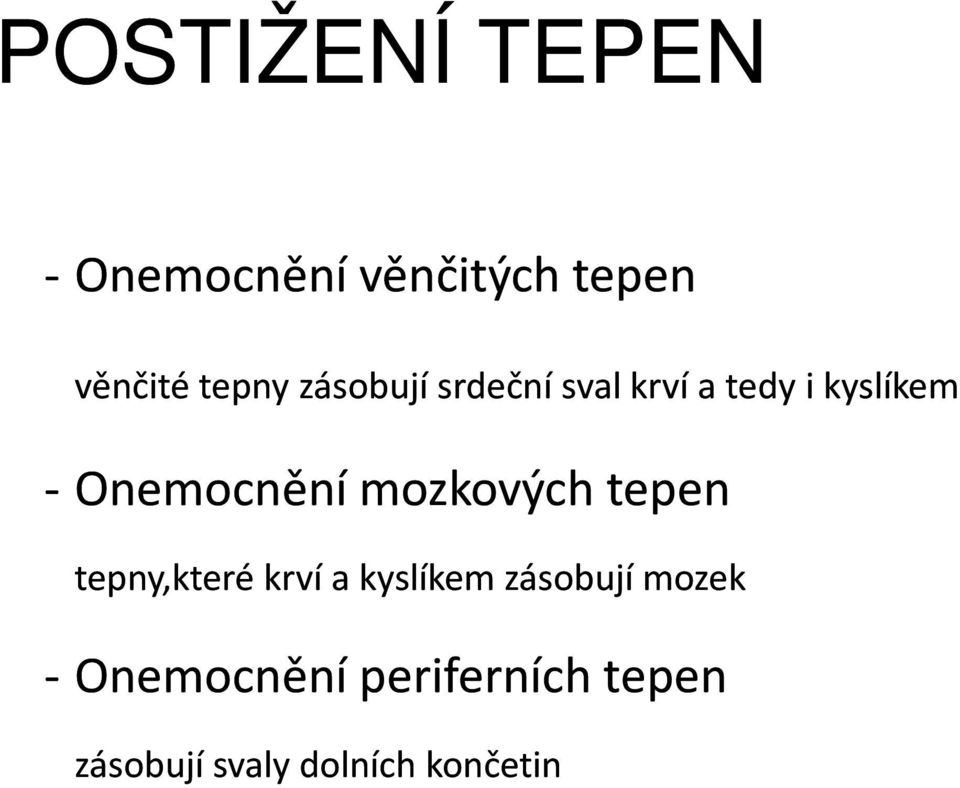 POSTIŽENÍ TEPEN

- Onemocnění věnčitých tepen

věnčité tepny zásobují srdeční sval krví a tedy i kyslíkem

- Onemocnění mozkových tepen

tepny,které krví a kyslíkem zásobují mozek

- Onemocnění periferních tepen

zásobují svaly dolních končetin